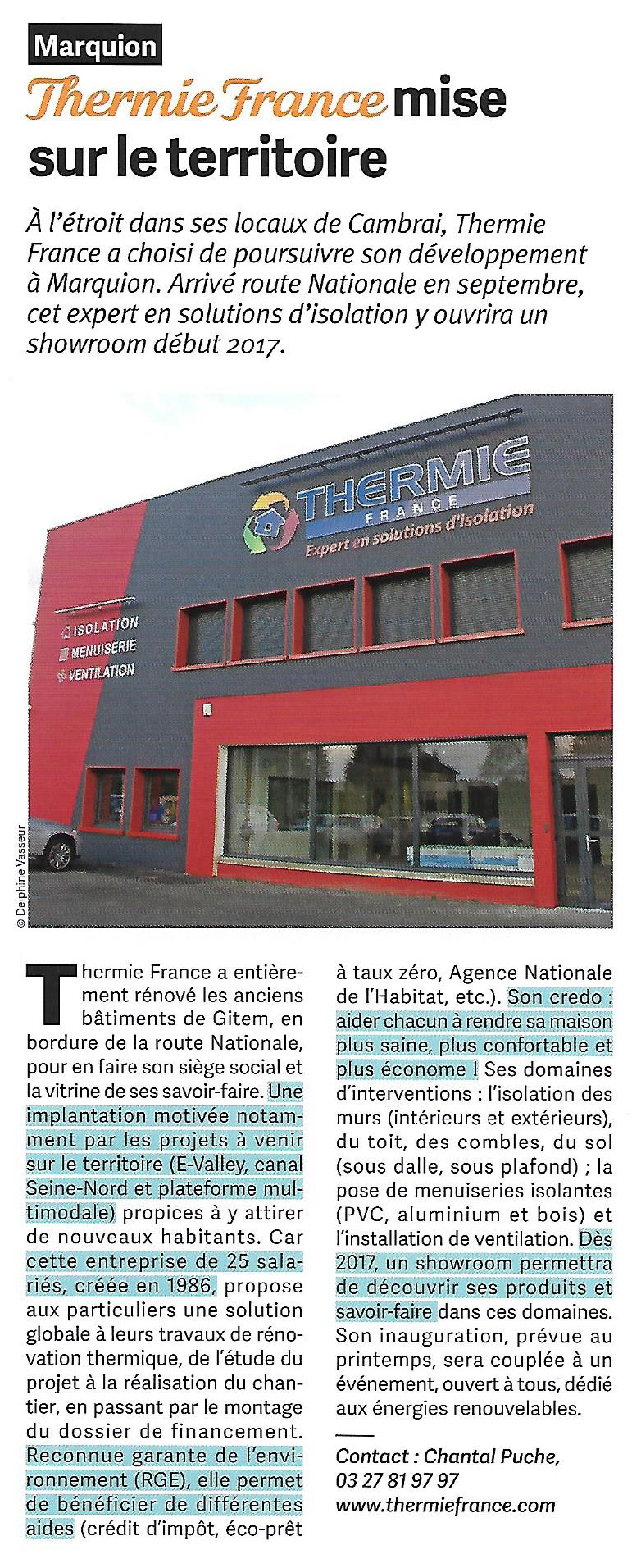 Marquion

Thermie France mise sur le territoire

À l'étroit dans ses locaux de Cambrai, Thermie France a choisi de poursuivre son développement à Marquion. Arrivé route Nationale en septembre, cet expert en solutions d'isolation y ouvrira un showroom début 2017.

THERMIE FRANCE
Expert en solutions d'isolation

ISOLATION
MENUISERIE
VENTILATION

© Delphine Vasseur

Thermie France a entièrement rénové les anciens bâtiments de Gitem, en bordure de la route Nationale, pour en faire son siège social et la vitrine de ses savoir-faire. Une implantation motivée notamment par les projets à venir sur le territoire (E-Valley, canal Seine-Nord et plateforme multimodale) propices à y attirer de nouveaux habitants. Car cette entreprise de 25 salariés, créée en 1986, propose aux particuliers une solution globale à leurs travaux de rénovation thermique, de l'étude du projet à la réalisation du chantier, en passant par le montage du dossier de financement. Reconnue garante de l'environnement (RGE), elle permet de bénéficier de différentes aides (crédit d'impôt, éco-prêt à taux zéro, Agence Nationale de l'Habitat, etc.). Son credo : aider chacun à rendre sa maison plus saine, plus confortable et plus économe ! Ses domaines d'interventions : l'isolation des murs (intérieurs et extérieurs), du toit, des combles, du sol (sous dalle, sous plafond) ; la pose de menuiseries isolantes (PVC, aluminium et bois) et l'installation de ventilation. Dès 2017, un showroom permettra de découvrir ses produits et savoir-faire dans ces domaines. Son inauguration, prévue au printemps, sera couplée à un événement, ouvert à tous, dédié aux énergies renouvelables.

Contact : Chantal Puche,
03 27 81 97 97
www.thermiefrance.com